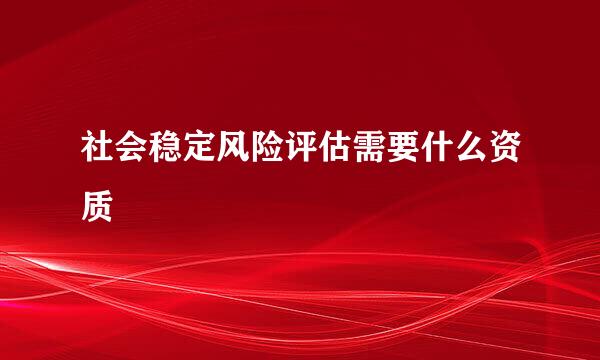 社会稳定风险评估需要什么资质